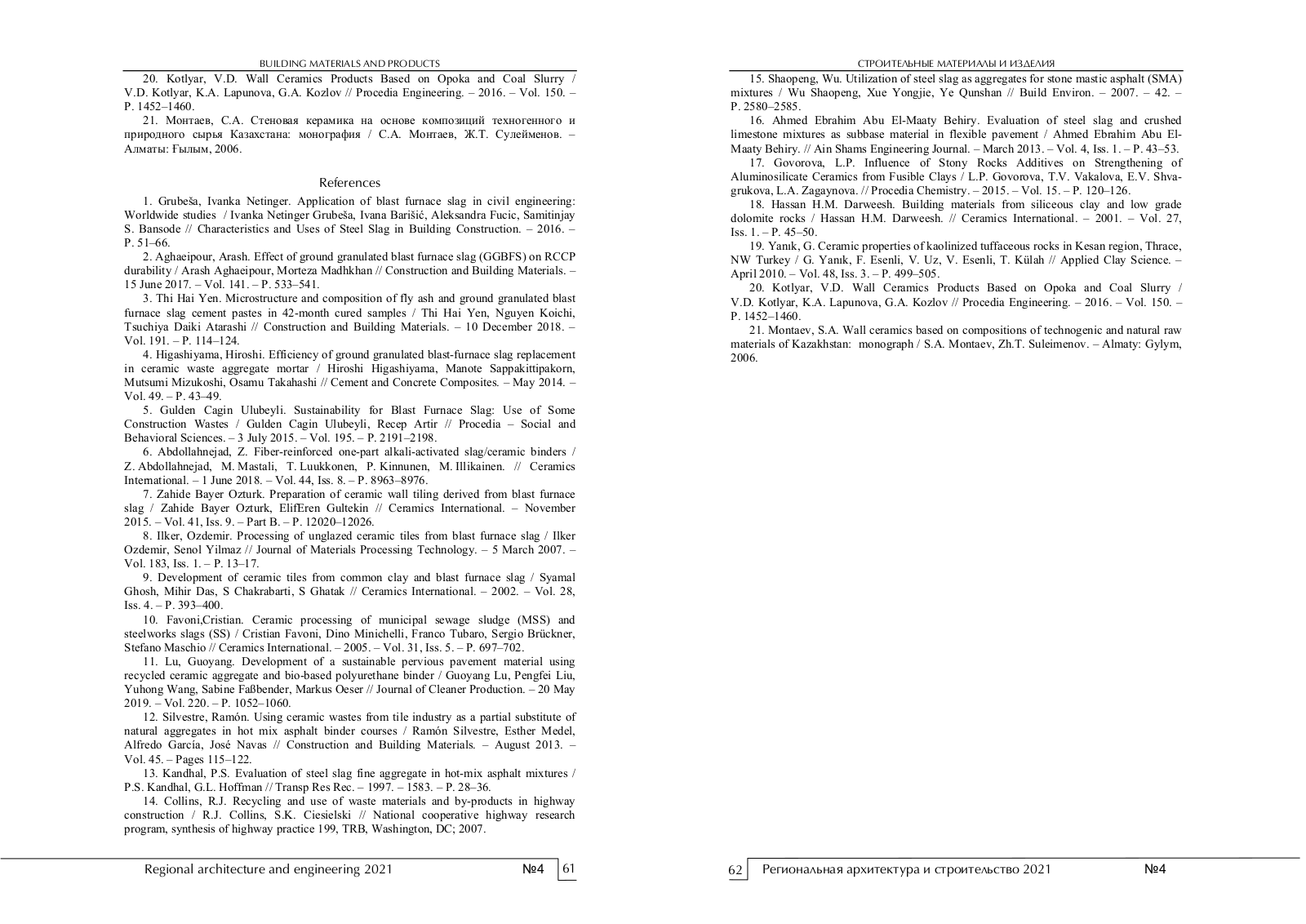 BUILDING MATERIALS AND PRODUCTS

20. Kotlyar, V.D. Wall Ceramics Products Based on Opoka and Coal Slurry / V.D. Kotlyar, K.A. Lapunova, G.A. Kozlov // Procedia Engineering. – 2016. – Vol. 150. – P. 1452–1460.

21. Монтаев, С.А. Стеновая керамика на основе композиций техногенного и природного сырья Казахстана: монография / С.А. Монтаев, Ж.Т. Сулейменов. – Алматы: Ғылым, 2006.

References

1. Grubeša, Ivanka Netinger. Application of blast furnace slag in civil engineering: Worldwide studies / Ivanka Netinger Grubeša, Ivana Barišić, Aleksandra Fucic, Samitinjay S. Bansode // Characteristics and Uses of Steel Slag in Building Construction. – 2016. – P. 51–66.

2. Aghaeipour, Arash. Effect of ground granulated blast furnace slag (GGBFS) on RCCP durability / Arash Aghaeipour, Morteza Madhkhan // Construction and Building Materials. – 15 June 2017. – Vol. 141. – P. 533–541.

3. Thi Hai Yen. Microstructure and composition of fly ash and ground granulated blast furnace slag cement pastes in 42-month cured samples / Thi Hai Yen, Nguyen Koichi, Tsuchiya Daiki Atarashi // Construction and Building Materials. – 10 December 2018. – Vol. 191. – P. 114–124.

4. Higashiyama, Hiroshi. Efficiency of ground granulated blast-furnace slag replacement in ceramic waste aggregate mortar / Hiroshi Higashiyama, Manote Sappakittipakorn, Mutsumi Mizukoshi, Osamu Takahashi // Cement and Concrete Composites. – May 2014. – Vol. 49. – P. 43–49.

5. Gulden Cagin Ulubeyli. Sustainability for Blast Furnace Slag: Use of Some Construction Wastes / Gulden Cagin Ulubeyli, Recep Artir // Procedia – Social and Behavioral Sciences. – 3 July 2015. – Vol. 195. – P. 2191–2198.

6. Abdollahnejad, Z. Fiber-reinforced one-part alkali-activated slag/ceramic binders / Z. Abdollahnejad, M. Mastali, T. Luukkonen, P. Kinnunen, M. Illikainen. // Ceramics International. – 1 June 2018. – Vol. 44, Iss. 8. – P. 8963–8976.

7. Zahide Bayer Ozturk. Preparation of ceramic wall tiling derived from blast furnace slag / Zahide Bayer Ozturk, ElifEren Gultekin // Ceramics International. – November 2015. – Vol. 41, Iss. 9. – Part B. – P. 12020–12026.

8. Ilker, Ozdemir. Processing of unglazed ceramic tiles from blast furnace slag / Ilker Ozdemir, Senol Yilmaz // Journal of Materials Processing Technology. – 5 March 2007. – Vol. 183, Iss. 1. – P. 13–17.

9. Development of ceramic tiles from common clay and blast furnace slag / Syamal Ghosh, Mihir Das, S Chakrabarti, S Ghatak // Ceramics International. – 2002. – Vol. 28, Iss. 4. – P. 393–400.

10. Favoni,Cristian. Ceramic processing of municipal sewage sludge (MSS) and steelworks slags (SS) / Cristian Favoni, Dino Minichelli, Franco Tubaro, Sergio Brückner, Stefano Maschio // Ceramics International. – 2005. – Vol. 31, Iss. 5. – P. 697–702.

11. Lu, Guoyang. Development of a sustainable pervious pavement material using recycled ceramic aggregate and bio-based polyurethane binder / Guoyang Lu, Pengfei Liu, Yuhong Wang, Sabine Faßbender, Markus Oeser // Journal of Cleaner Production. – 20 May 2019. – Vol. 220. – P. 1052–1060.

12. Silvestre, Ramón. Using ceramic wastes from tile industry as a partial substitute of natural aggregates in hot mix asphalt binder courses / Ramón Silvestre, Esther Medel, Alfredo García, José Navas // Construction and Building Materials. – August 2013. – Vol. 45. – Pages 115–122.

13. Kandhal, P.S. Evaluation of steel slag fine aggregate in hot-mix asphalt mixtures / P.S. Kandhal, G.L. Hoffman // Transp Res Rec. – 1997. – 1583. – P. 28–36.

14. Collins, R.J. Recycling and use of waste materials and by-products in highway construction / R.J. Collins, S.K. Ciesielski // National cooperative highway research program, synthesis of highway practice 199, TRB, Washington, DC; 2007.

Regional architecture and engineering 2021 №4 61

СТРОИТЕЛЬНЫЕ МАТЕРИАЛЫ И ИЗДЕЛИЯ

15. Shaopeng, Wu. Utilization of steel slag as aggregates for stone mastic asphalt (SMA) mixtures / Wu Shaopeng, Xue Yongjie, Ye Qunshan // Build Environ. – 2007. – 42. – P. 2580–2585.

16. Ahmed Ebrahim Abu El-Maaty Behiry. Evaluation of steel slag and crushed limestone mixtures as subbase material in flexible pavement / Ahmed Ebrahim Abu El-Maaty Behiry. // Ain Shams Engineering Journal. – March 2013. – Vol. 4, Iss. 1. – P. 43–53.

17. Govorova, L.P. Influence of Stony Rocks Additives on Strengthening of Aluminosilicate Ceramics from Fusible Clays / L.P. Govorova, T.V. Vakalova, E.V. Shvagrukova, L.A. Zagaynova. // Procedia Chemistry. – 2015. – Vol. 15. – P. 120–126.

18. Hassan H.M. Darweesh. Building materials from siliceous clay and low grade dolomite rocks / Hassan H.M. Darweesh. // Ceramics International. – 2001. – Vol. 27, Iss. 1. – P. 45–50.

19. Yanık, G. Ceramic properties of kaolinized tuffaceous rocks in Kesan region, Thrace, NW Turkey / G. Yanık, F. Esenli, V. Uz, V. Esenli, T. Külah // Applied Clay Science. – April 2010. – Vol. 48, Iss. 3. – P. 499–505.

20. Kotlyar, V.D. Wall Ceramics Products Based on Opoka and Coal Slurry / V.D. Kotlyar, K.A. Lapunova, G.A. Kozlov // Procedia Engineering. – 2016. – Vol. 150. – P. 1452–1460.

21. Montaev, S.A. Wall ceramics based on compositions of technogenic and natural raw materials of Kazakhstan: monograph / S.A. Montaev, Zh.T. Suleimenov. – Almaty: Gylym, 2006.

62 Региональная архитектура и строительство 2021 №4